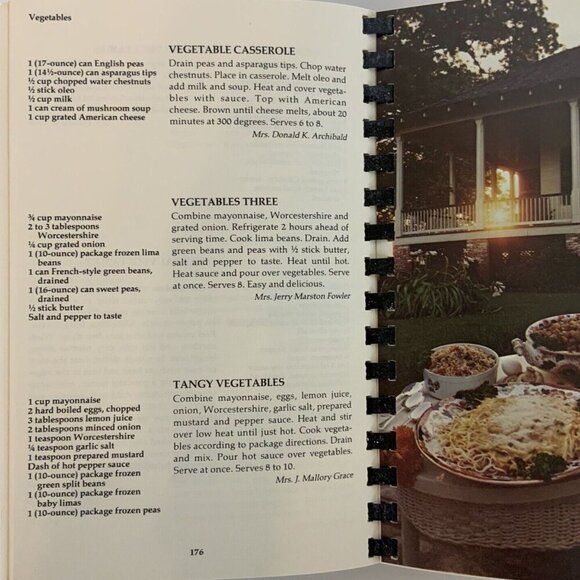 Vegetables

VEGETABLE CASSEROLE

1 (17-ounce) can English peas
1 (14½-ounce) can asparagus tips
½ cup chopped water chestnuts
½ stick oleo
½ cup milk
1 can cream of mushroom soup
1 cup grated American cheese

Drain peas and asparagus tips. Chop water chestnuts. Place in casserole. Melt oleo and add milk and soup. Heat and cover vegetables with sauce. Top with American cheese. Brown until cheese melts, about 20 minutes at 300 degrees. Serves 6 to 8.

Mrs. Donald K. Archibald

VEGETABLES THREE

¾ cup mayonnaise
2 to 3 tablespoons Worcestershire
¼ cup grated onion
1 (10-ounce) package frozen lima beans
1 can French-style green beans, drained
1 (16-ounce) can sweet peas, drained
½ stick butter
Salt and pepper to taste

Combine mayonnaise, Worcestershire and grated onion. Refrigerate 2 hours ahead of serving time. Cook lima beans. Drain. Add green beans and peas with ½ stick butter, salt and pepper to taste. Heat until hot. Heat sauce and pour over vegetables. Serve at once. Serves 8. Easy and delicious.

Mrs. Jerry Marston Fowler

TANGY VEGETABLES

1 cup mayonnaise
2 hard boiled eggs, chopped
3 tablespoons lemon juice
2 tablespoons minced onion
1 teaspoon Worcestershire
¼ teaspoon garlic salt
1 teaspoon prepared mustard
Dash of hot pepper sauce
1 (10-ounce) package frozen green split beans
1 (10-ounce) package frozen baby limas
1 (10-ounce) package frozen peas

Combine mayonnaise, eggs, lemon juice, onion, Worcestershire, garlic salt, prepared mustard and pepper sauce. Heat and stir over low heat until just hot. Cook vegetables according to package directions. Drain and mix. Pour hot sauce over vegetables. Serve at once. Serves 8 to 10.

Mrs. J. Mallory Grace

176